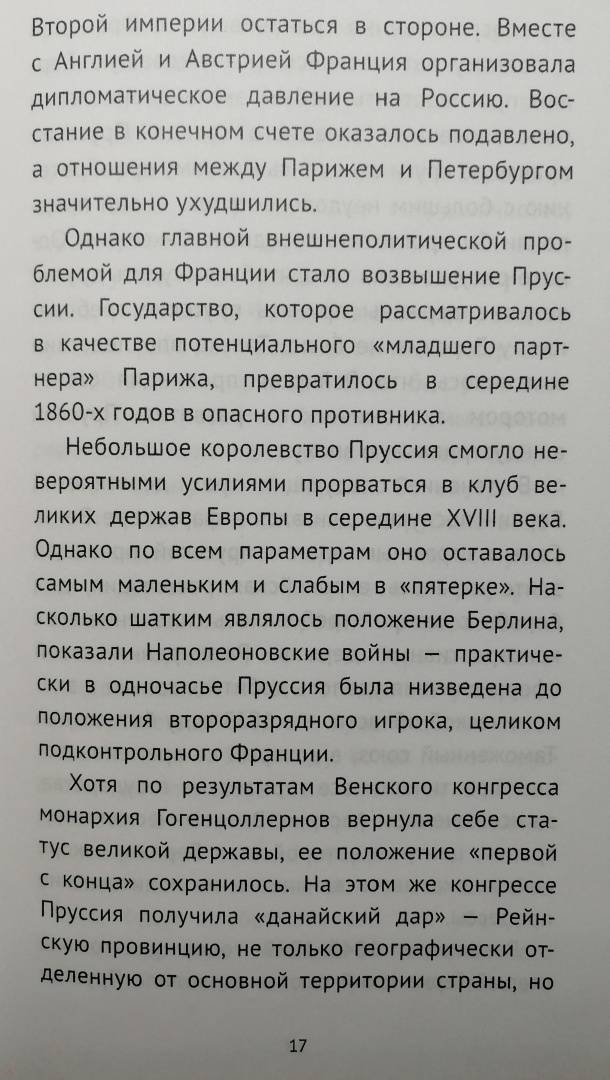 Второй империи остаться в стороне. Вместе с Англией и Австрией Франция организовала дипломатическое давление на Россию. Восстание в конечном счете оказалось подавлено, а отношения между Парижем и Петербургом значительно ухудшились.

Однако главной внешнеполитической проблемой для Франции стало возвышение Пруссии. Государство, которое рассматривалось в качестве потенциального «младшего партнера» Парижа, превратилось в середине 1860-х годов в опасного противника.

Небольшое королевство Пруссия смогло невероятными усилиями прорваться в клуб великих держав Европы в середине XVIII века. Однако по всем параметрам оно оставалось самым маленьким и слабым в «пятерке». Насколько шатким являлось положение Берлина, показали Наполеоновские войны — практически в одночасье Пруссия была низведена до положения второразрядного игрока, целиком подконтрольного Франции.

Хотя по результатам Венского конгресса монархия Гогенцоллернов вернула себе статус великой державы, ее положение «первой с конца» сохранилось. На этом же конгрессе Пруссия получила «данайский дар» — Рейнскую провинцию, не только географически отделенную от основной территории страны, но

17